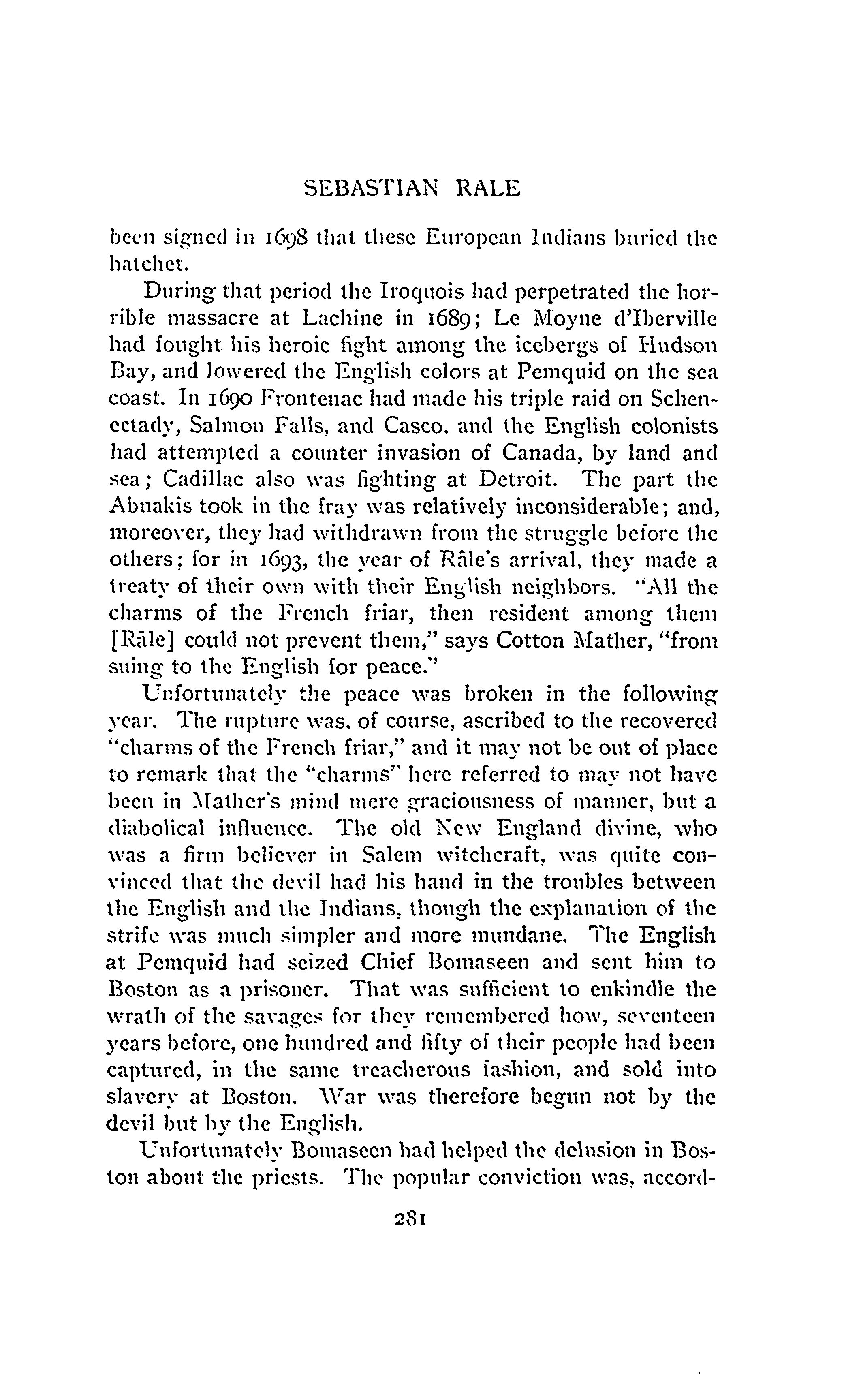 SEBASTIAN RALE

been signed in 1698 that these European Indians buried the hatchet.

During that period the Iroquois had perpetrated the horrible massacre at Lachine in 1689; Le Moyne d'Iberville had fought his heroic fight among the icebergs of Hudson Bay, and lowered the English colors at Pemquid on the sea coast. In 1690 Frontenac had made his triple raid on Schenectady, Salmon Falls, and Casco, and the English colonists had attempted a counter invasion of Canada, by land and sea; Cadillac also was fighting at Detroit. The part the Abnakis took in the fray was relatively inconsiderable; and, moreover, they had withdrawn from the struggle before the others; for in 1693, the year of Râle's arrival, they made a treaty of their own with their English neighbors. "All the charms of the French friar, then resident among them [Râle] could not prevent them," says Cotton Mather, "from suing to the English for peace."

Unfortunately the peace was broken in the following year. The rupture was, of course, ascribed to the recovered "charms of the French friar," and it may not be out of place to remark that the "charms" here referred to may not have been in Mather's mind mere graciousness of manner, but a diabolical influence. The old New England divine, who was a firm believer in Salem witchcraft, was quite convinced that the devil had his hand in the troubles between the English and the Indians, though the explanation of the strife was much simpler and more mundane. The English at Pemquid had seized Chief Bomaseen and sent him to Boston as a prisoner. That was sufficient to enkindle the wrath of the savages for they remembered how, seventeen years before, one hundred and fifty of their people had been captured, in the same treacherous fashion, and sold into slavery at Boston. War was therefore begun not by the devil but by the English.

Unfortunately Bomaseen had helped the delusion in Boston about the priests. The popular conviction was, accord-

281